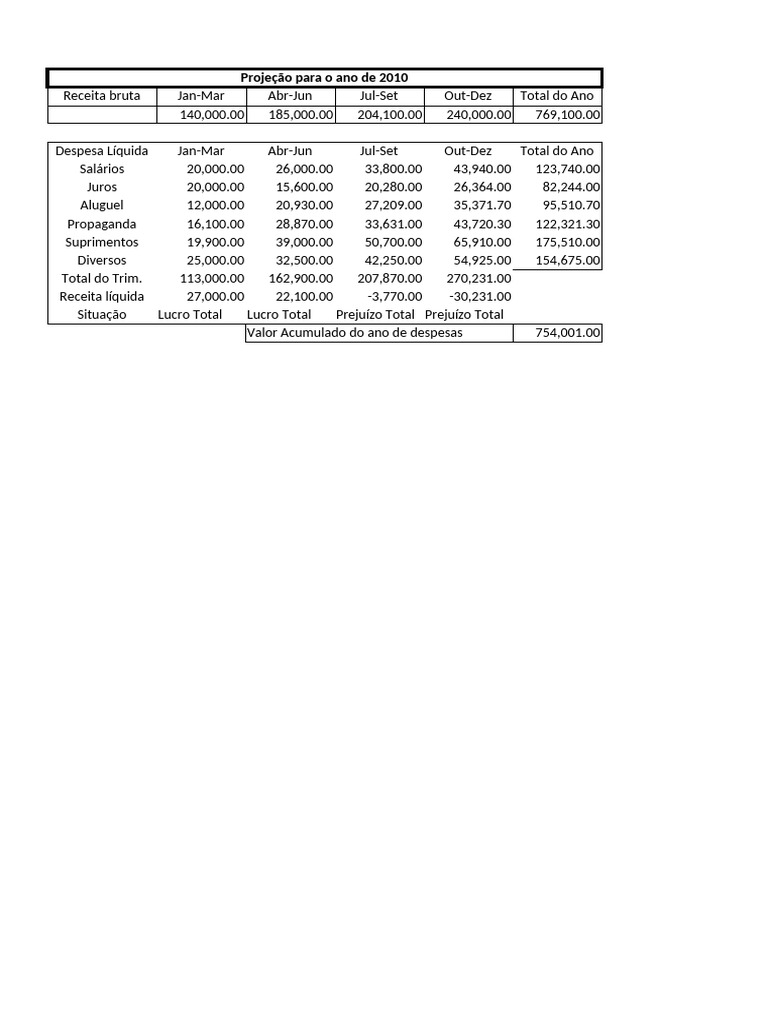 Projeção para o ano de 2010

| Receita bruta | Jan-Mar | Abr-Jun | Jul-Set | Out-Dez | Total do Ano |
|---|---|---|---|---|---|
| | 140,000.00 | 185,000.00 | 204,100.00 | 240,000.00 | 769,100.00 |

| Despesa Líquida | Jan-Mar | Abr-Jun | Jul-Set | Out-Dez | Total do Ano |
|---|---|---|---|---|---|
| Salários | 20,000.00 | 26,000.00 | 33,800.00 | 43,940.00 | 123,740.00 |
| Juros | 20,000.00 | 15,600.00 | 20,280.00 | 26,364.00 | 82,244.00 |
| Aluguel | 12,000.00 | 20,930.00 | 27,209.00 | 35,371.70 | 95,510.70 |
| Propaganda | 16,100.00 | 28,870.00 | 33,631.00 | 43,720.30 | 122,321.30 |
| Suprimentos | 19,900.00 | 39,000.00 | 50,700.00 | 65,910.00 | 175,510.00 |
| Diversos | 25,000.00 | 32,500.00 | 42,250.00 | 54,925.00 | 154,675.00 |
| Total do Trim. | 113,000.00 | 162,900.00 | 207,870.00 | 270,231.00 | |
| Receita líquida | 27,000.00 | 22,100.00 | -3,770.00 | -30,231.00 | |
| Situação | Lucro Total | Lucro Total | Prejuízo Total | Prejuízo Total | |
| | | Valor Acumulado do ano de despesas | | | 754,001.00 |